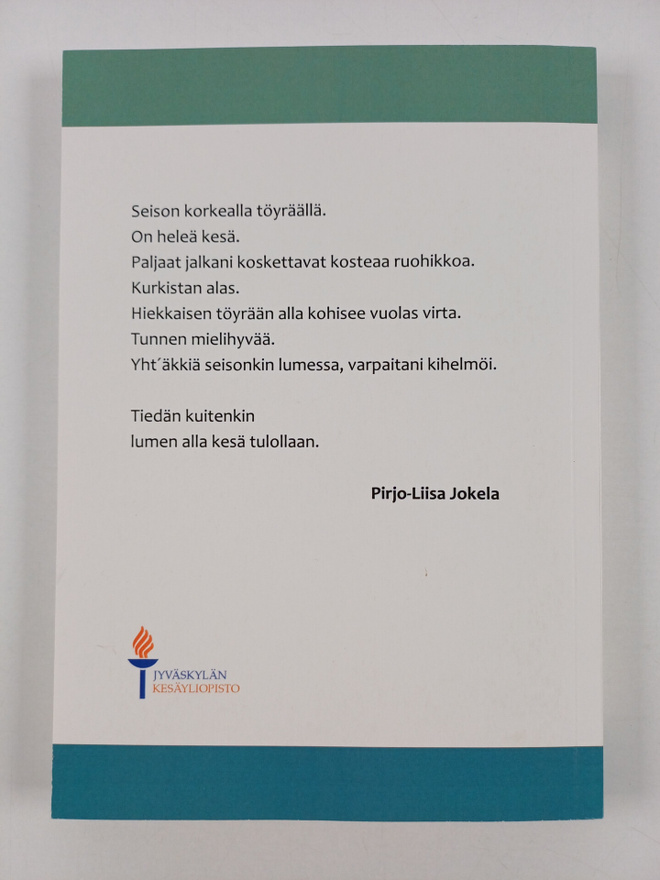 Seison korkealla töyräällä.
On heleä kesä.
Paljaat jalkani koskettavat kosteaa ruohikkoa.
Kurkistan alas.
Hiekkaisen töyrään alla kohisee vuolas virta.
Tunnen mielihyvää.
Yht´äkkiä seisonkin lumessa, varpaitani kihelmöi.

Tiedän kuitenkin
lumen alla kesä tulollaan.

Pirjo-Liisa Jokela

JYVÄSKYLÄN
KESÄYLIOPISTO